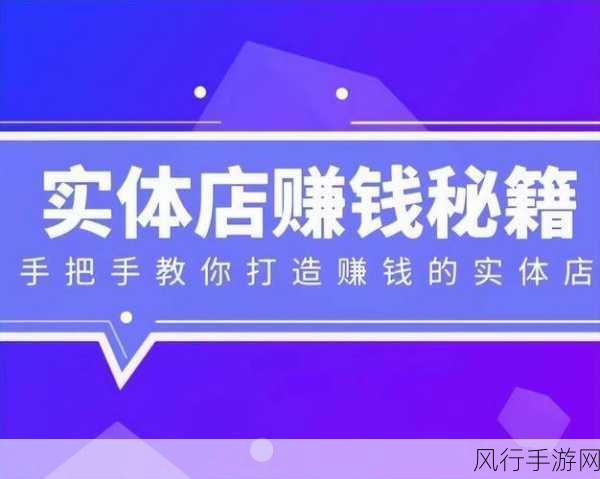 实体店赚钱秘籍
手把手教你打造赚钱的实体店

风行手游网